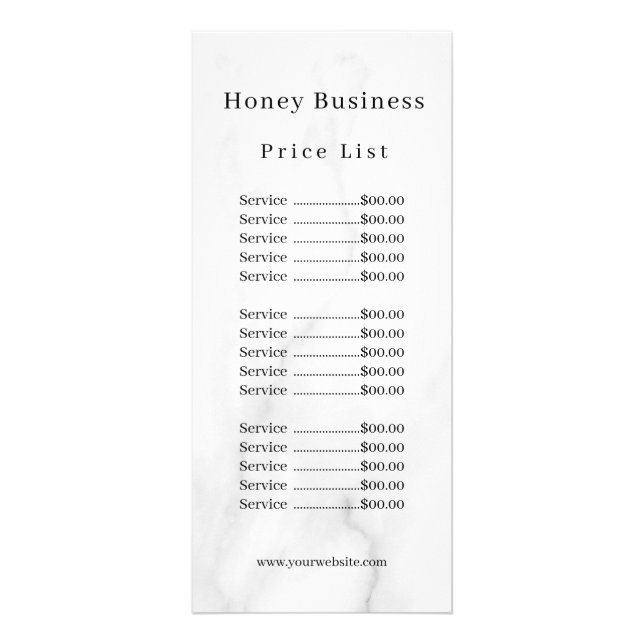 Honey Business

Price List

Service $00.00
Service $00.00
Service $00.00
Service $00.00
Service $00.00

Service $00.00
Service $00.00
Service $00.00
Service $00.00
Service $00.00

Service $00.00
Service $00.00
Service $00.00
Service $00.00
Service $00.00

www.yourwebsite.com